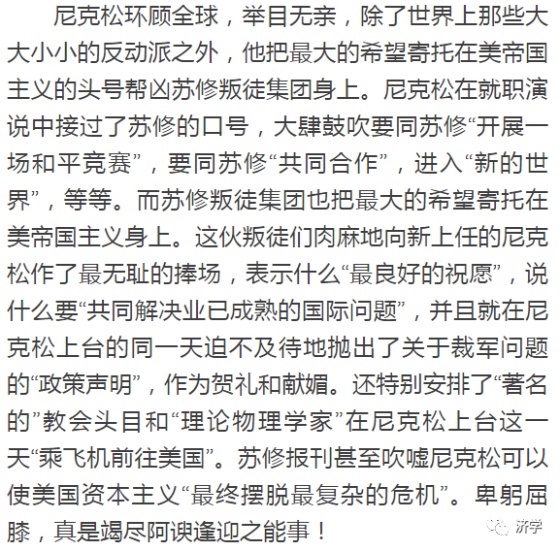 尼克松环顾全球，举目无亲，除了世界上那些大大小小的反动派之外，他把最大的希望寄托在美帝国主义的头号帮凶苏修叛徒集团身上。尼克松在就职演说中接过了苏修的口号，大肆鼓吹要同苏修“开展一场和平竞赛”，要同苏修“共同合作”，进入“新的世界”，等等。而苏修叛徒集团也把最大的希望寄托在美帝国主义身上。这伙叛徒们肉麻地向新上任的尼克松作了最无耻的捧场，表示什么“最良好的祝愿”，说什么要“共同解决业已成熟的国际问题”，并且就在尼克松上台的同一天迫不及待地抛出了关于裁军问题的“政策声明”，作为贺礼和献媚。还特别安排了“著名的”教会头目和“理论物理学家”在尼克松上台这一天“乘飞机前往美国”。苏修报刊甚至吹嘘尼克松可以使美国资本主义“最终摆脱最复杂的危机”。卑躬屈膝，真是竭尽阿谀逢迎之能事！

济学